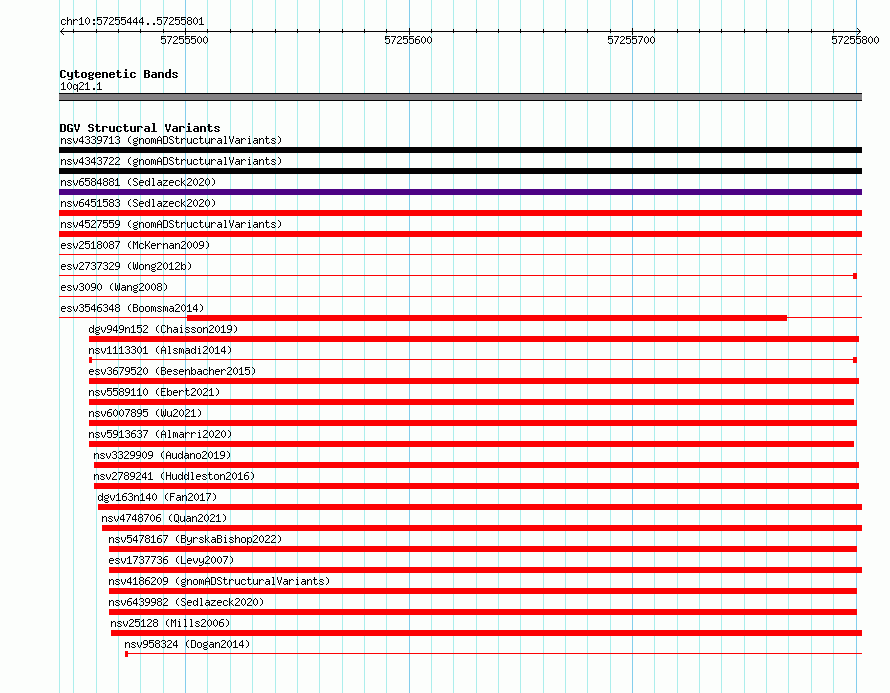 chr10:57255444..57255801

57255500 57255600 57255700 57255800

Cytogenetic Bands
10q21.1

DGV Structural Variants
nsv4339713 (gnomADStructuralVariants)
nsv4343722 (gnomADStructuralVariants)
nsv6584881 (Sedlazeck2020)
nsv6451583 (Sedlazeck2020)
nsv4527559 (gnomADStructuralVariants)
esv2518087 (McKernan2009)
esv2737329 (Wong2012b)
esv3090 (Wang2008)
esv3546348 (Boomsma2014)
dgv949n152 (Chaisson2019)
nsv1113301 (Alsmadi2014)
esv3679520 (Besenbacher2015)
nsv5589110 (Ebert2021)
nsv6007895 (Wu2021)
nsv5913637 (Almarri2020)
nsv3329909 (Audano2019)
nsv2789241 (Huddleston2016)
dgv163n140 (Fan2017)
nsv4748706 (Quan2021)
nsv5478167 (ByrskaBishop2022)
esv1737736 (Levy2007)
nsv4186209 (gnomADStructuralVariants)
nsv6439982 (Sedlazeck2020)
nsv25128 (Mills2006)
nsv958324 (Dogan2014)